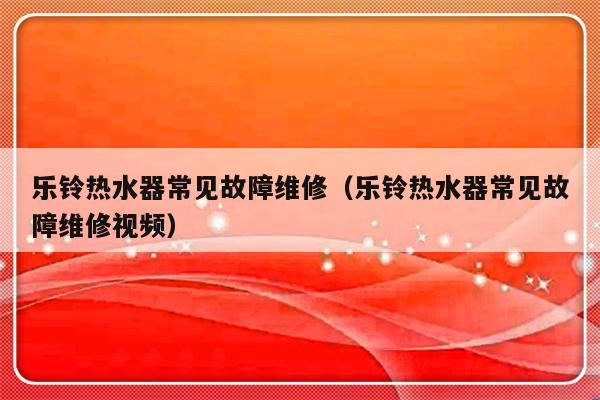 乐铃热水器常见故障维修（乐铃热水器常见故障维修视频）